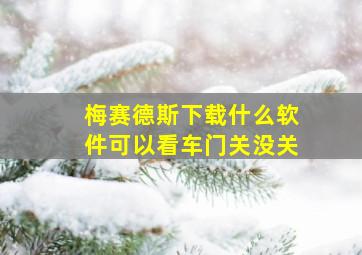 梅赛德斯下载什么软件可以看车门关没关